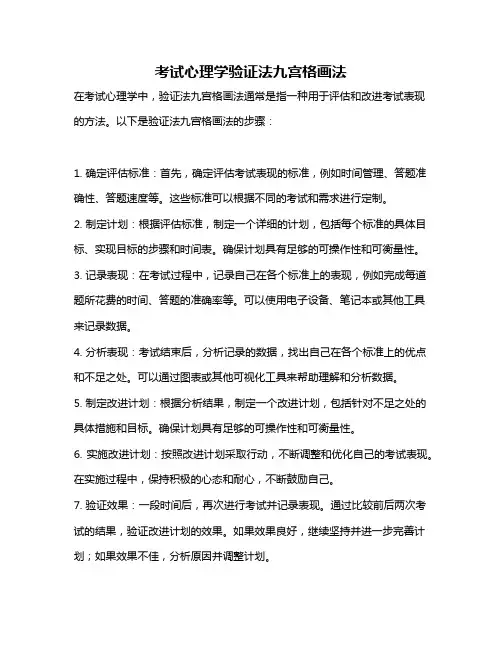 考试心理学验证法九宫格画法

在考试心理学中，验证法九宫格画法通常是指一种用于评估和改进考试表现的方法。以下是验证法九宫格画法的步骤：

1. 确定评估标准：首先，确定评估考试表现的标准，例如时间管理、答题准确性、答题速度等。这些标准可以根据不同的考试和需求进行定制。

2. 制定计划：根据评估标准，制定一个详细的计划，包括每个标准的具体目标、实现目标的步骤和时间表。确保计划具有足够的可操作性和可衡量性。

3. 记录表现：在考试过程中，记录自己在各个标准上的表现，例如完成每道题所花费的时间、答题的准确率等。可以使用电子设备、笔记本或其他工具来记录数据。

4. 分析表现：考试结束后，分析记录的数据，找出自己在各个标准上的优点和不足之处。可以通过图表或其他可视化工具来帮助理解和分析数据。

5. 制定改进计划：根据分析结果，制定一个改进计划，包括针对不足之处的具体措施和目标。确保计划具有足够的可操作性和可衡量性。

6. 实施改进计划：按照改进计划采取行动，不断调整和优化自己的考试表现。在实施过程中，保持积极的心态和耐心，不断鼓励自己。

7. 验证效果：一段时间后，再次进行考试并记录表现。通过比较前后两次考试的结果，验证改进计划的效果。如果效果良好，继续坚持并进一步完善计划；如果效果不佳，分析原因并调整计划。